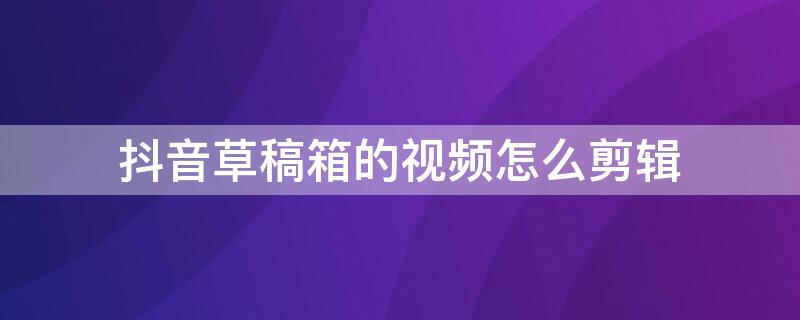 抖音草稿箱的视频怎么剪辑